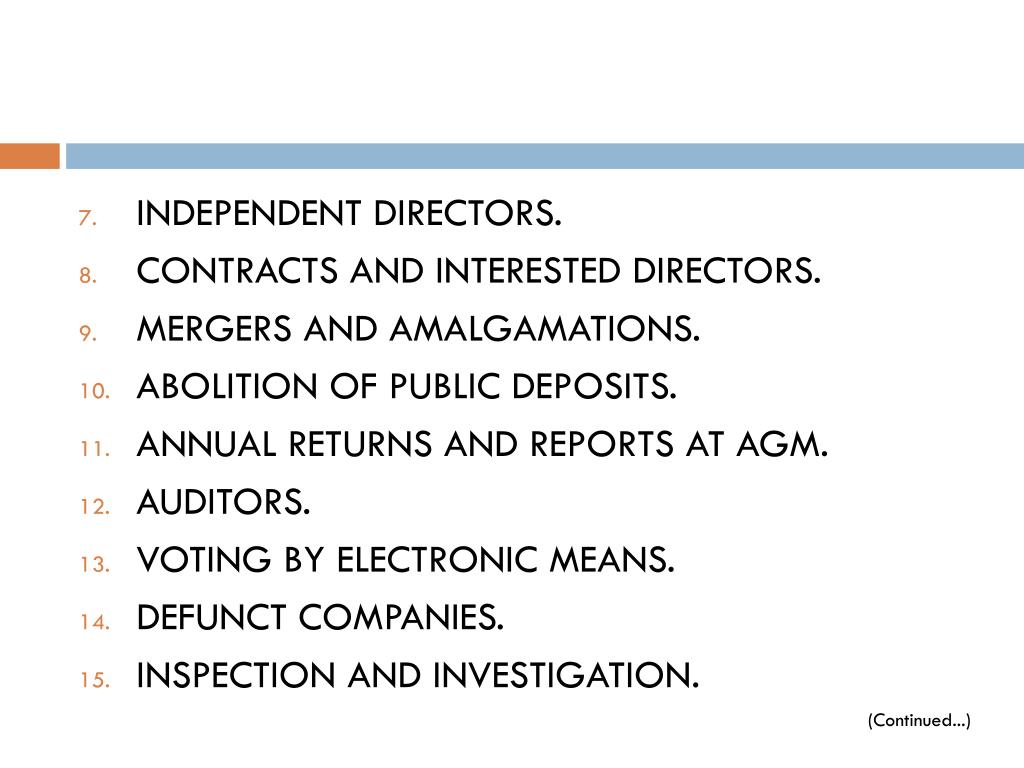 7. INDEPENDENT DIRECTORS.
8. CONTRACTS AND INTERESTED DIRECTORS.
9. MERGERS AND AMALGAMATIONS.
10. ABOLITION OF PUBLIC DEPOSITS.
11. ANNUAL RETURNS AND REPORTS AT AGM.
12. AUDITORS.
13. VOTING BY ELECTRONIC MEANS.
14. DEFUNCT COMPANIES.
15. INSPECTION AND INVESTIGATION.

(Continued...)